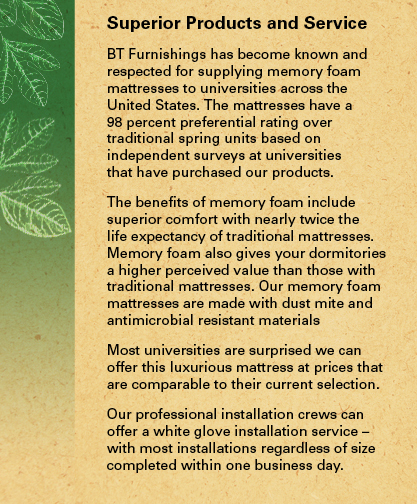 Superior Products and Service

BT Furnishings has become known and respected for supplying memory foam mattresses to universities across the United States. The mattresses have a 98 percent preferential rating over traditional spring units based on independent surveys at universities that have purchased our products.

The benefits of memory foam include superior comfort with nearly twice the life expectancy of traditional mattresses. Memory foam also gives your dormitories a higher perceived value than those with traditional mattresses. Our memory foam mattresses are made with dust mite and antimicrobial resistant materials

Most universities are surprised we can offer this luxurious mattress at prices that are comparable to their current selection.

Our professional installation crews can offer a white glove installation service – with most installations regardless of size completed within one business day.